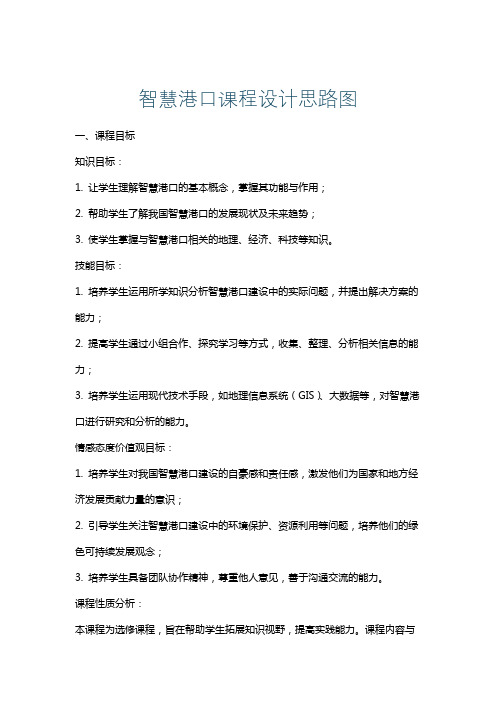 智慧港口课程设计思路图

一、课程目标

知识目标：

1. 让学生理解智慧港口的基本概念，掌握其功能与作用；

2. 帮助学生了解我国智慧港口的发展现状及未来趋势；

3. 使学生掌握与智慧港口相关的地理、经济、科技等知识。

技能目标：

1. 培养学生运用所学知识分析智慧港口建设中的实际问题，并提出解决方案的能力；

2. 提高学生通过小组合作、探究学习等方式，收集、整理、分析相关信息的能力；

3. 培养学生运用现代技术手段，如地理信息系统（GIS）、大数据等，对智慧港口进行研究和分析的能力。

情感态度价值观目标：

1. 培养学生对我国智慧港口建设的自豪感和责任感，激发他们为国家和地方经济发展贡献力量的意识；

2. 引导学生关注智慧港口建设中的环境保护、资源利用等问题，培养他们的绿色可持续发展观念；

3. 培养学生具备团队协作精神，尊重他人意见，善于沟通交流的能力。

课程性质分析：

本课程为选修课程，旨在帮助学生拓展知识视野，提高实践能力。课程内容与